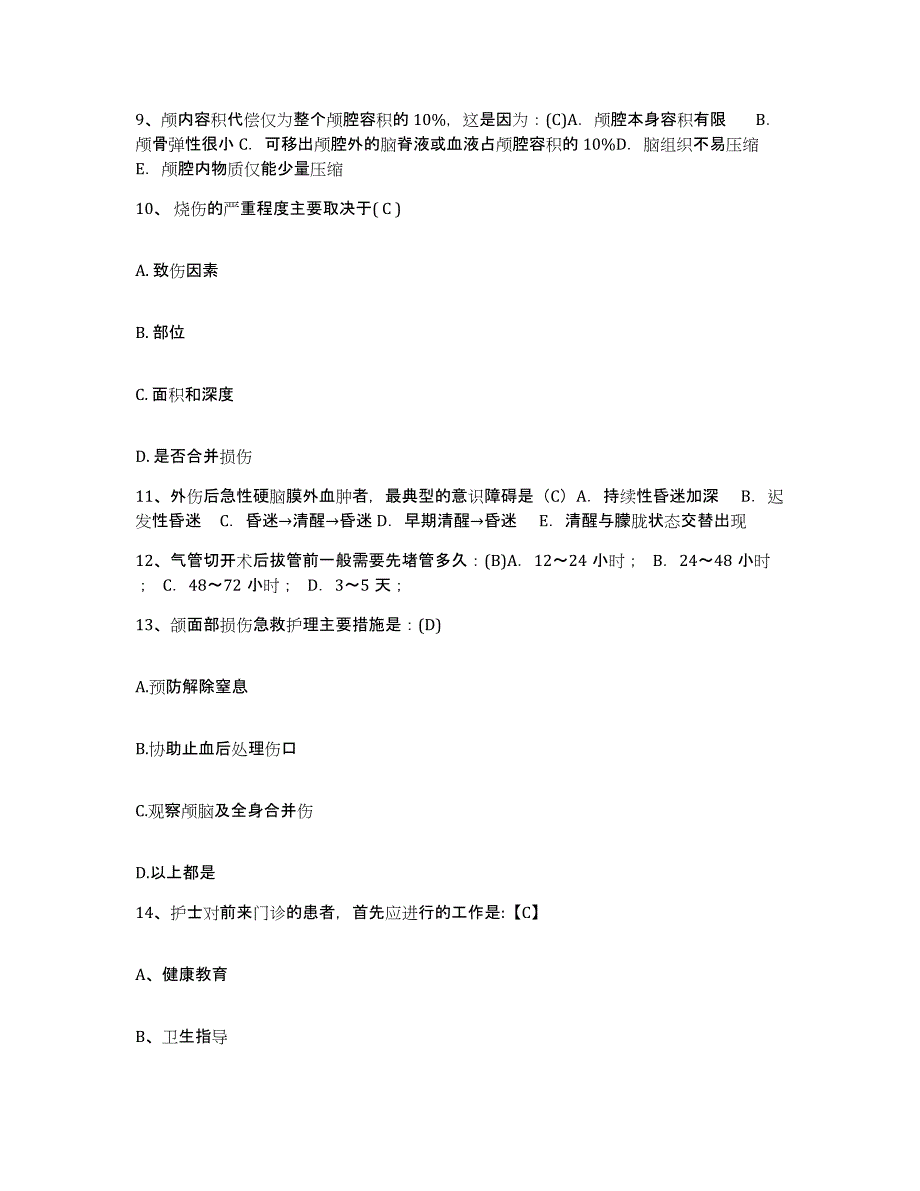 9、颅内容积代偿仅为整个颅腔容积的 10%，这是因为：(C)A. 颅腔本身容积有限 B. 颅骨弹性很小 C. 可移出颅腔外的脑脊液或血液占颅腔容积的 10%D. 脑组织不易压缩 E. 颅腔内物质仅能少量压缩

10、烧伤的严重程度主要取决于( C )

A. 致伤因素

B. 部位

C. 面积和深度

D. 是否合并损伤

11、外伤后急性硬脑膜外血肿者，最典型的意识障碍是（C）A. 持续性昏迷加深 B. 迟发性昏迷 C. 昏迷→清醒→昏迷 D. 早期清醒→昏迷 E. 清醒与朦胧状态交替出现

12、气管切开术后拔管前一般需要先堵管多久：(B)A. 12～24 小时； B. 24～48 小时； C. 48～72 小时； D. 3～5 天；

13、颌面部损伤急救护理主要措施是：(D)

A.预防解除窒息

B.协助止血后处理伤口

C.观察颅脑及全身合并伤

D.以上都是

14、护士对前来门诊的患者，首先应进行的工作是:【C】

A、健康教育

B、卫生指导